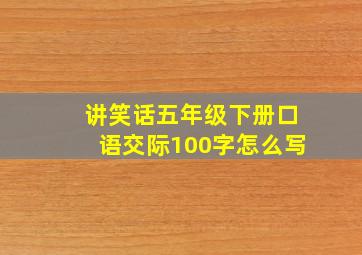 讲笑话五年级下册口语交际100字怎么写